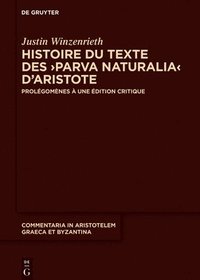 DE GRUYTER

Justin Winzenrieth

HISTOIRE DU TEXTE DES ›PARVA NATURALIA‹ D'ARISTOTE

PROLÉGOMÈNES À UNE ÉDITION CRITIQUE

COMMENTARIA IN ARISTOTELEM GRAECA ET BYZANTINA

DE G